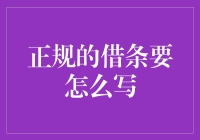 正规的借条要怎么写